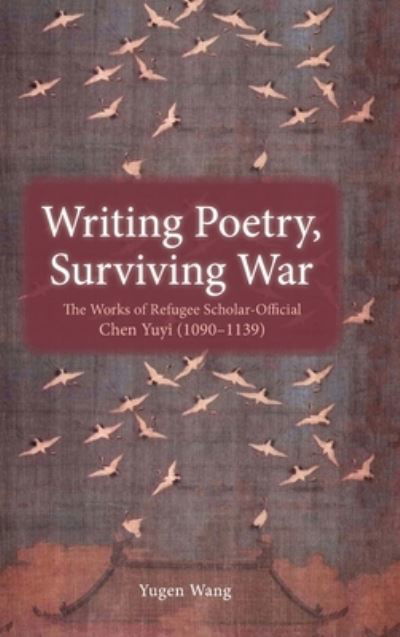 Writing Poetry, Surviving War

The Works of Refugee Scholar-Official Chen Yuyi (1090–1139)

Yugen Wang